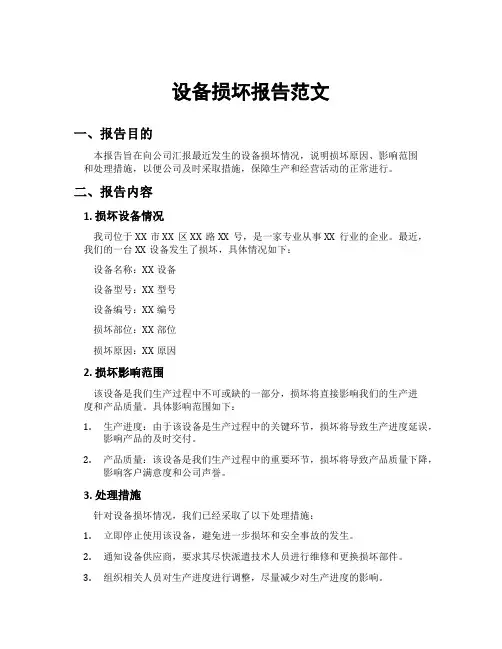 设备损坏报告范文

一、报告目的

本报告旨在向公司汇报最近发生的设备损坏情况，说明损坏原因、影响范围和处理措施，以便公司及时采取措施，保障生产和经营活动的正常进行。

二、报告内容

1. 损坏设备情况

我司位于 XX 市 XX 区 XX 路 XX 号，是一家专业从事 XX 行业的企业。最近，我们的一台 XX 设备发生了损坏，具体情况如下：

设备名称：XX 设备

设备型号：XX 型号

设备编号：XX 编号

损坏部位：XX 部位

损坏原因：XX 原因

2. 损坏影响范围

该设备是我们生产过程中不可或缺的一部分，损坏将直接影响我们的生产进度和产品质量。具体影响范围如下：

1. 生产进度：由于该设备是生产过程中的关键环节，损坏将导致生产进度延误，影响产品的及时交付。

2. 产品质量：该设备是我们生产过程中的重要环节，损坏将导致产品质量下降，影响客户满意度和公司声誉。

3. 处理措施

针对设备损坏情况，我们已经采取了以下处理措施：

1. 立即停止使用该设备，避免进一步损坏和安全事故的发生。

2. 通知设备供应商，要求其尽快派遣技术人员进行维修和更换损坏部件。

3. 组织相关人员对生产进度进行调整，尽量减少对生产进度的影响。